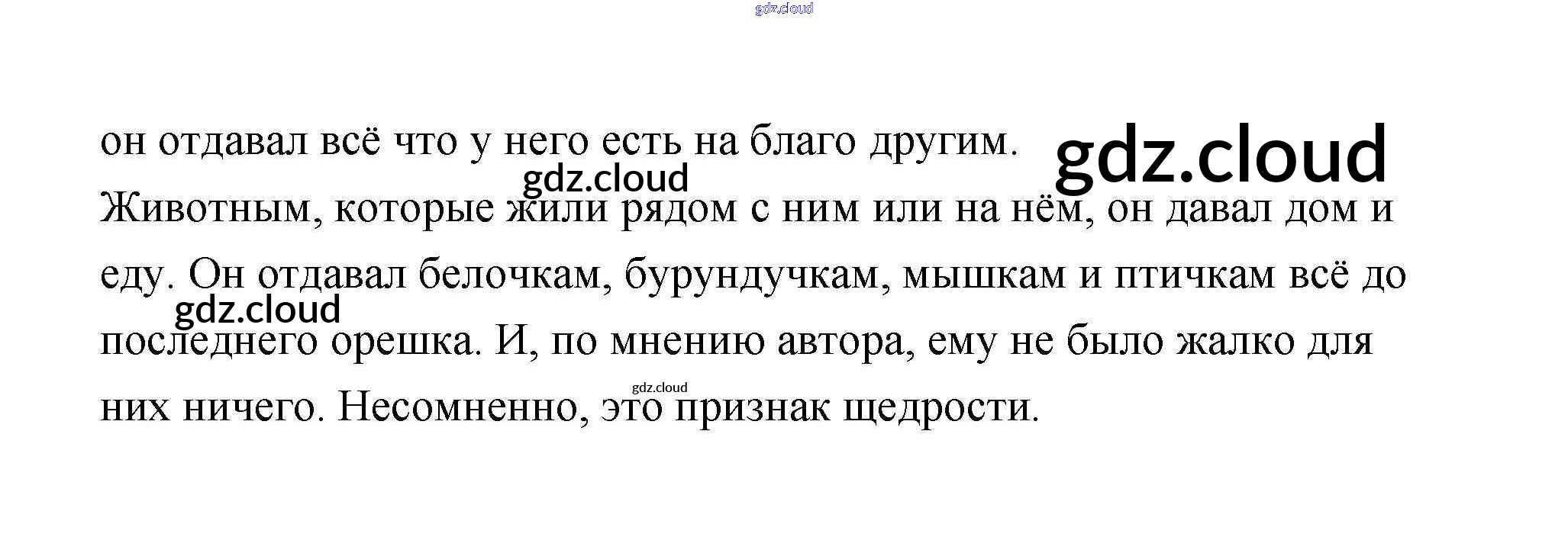 он отдавал всё что у него есть на благо другим. Животным, которые жили рядом с ним или на нём, он давал дом и еду. Он отдавал белочкам, бурундучкам, мышкам и птичкам всё до последнего орешка. И, по мнению автора, ему не было жалко для них ничего. Несомненно, это признак щедрости.

gdz.cloud